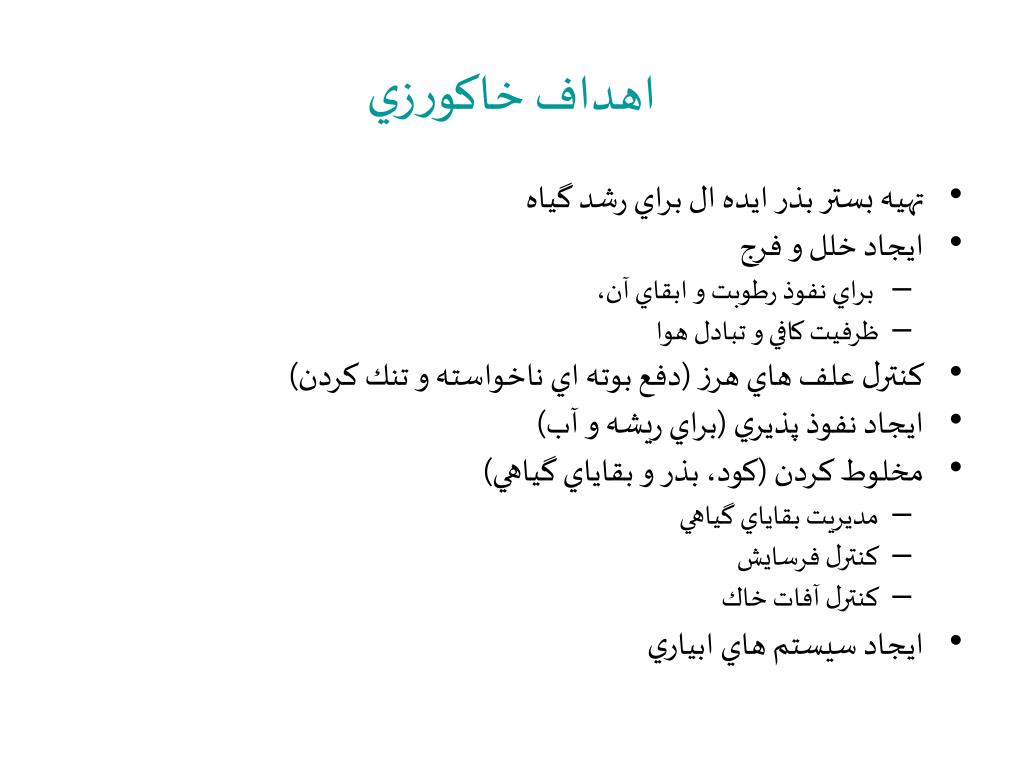 اهداف خاكورزي

• تهيه بستر بذر ايده ال براي رشد گياه
• ايجاد خلل و فرج
– براي نفوذ رطوبت و ابقاي آن،
– ظرفيت كافي و تبادل هوا
• كنترل علف هاي هرز (دفع بوته اي ناخواسته و تنك كردن)
• ايجاد نفوذ پذيري (براي ريشه و آب)
• مخلوط كردن (كود، بذر و بقاياي گياهي)
– مديريت بقاياي گياهي
– كنترل فرسايش
– كنترل آفات خاك
• ايجاد سيستم هاي ابياري